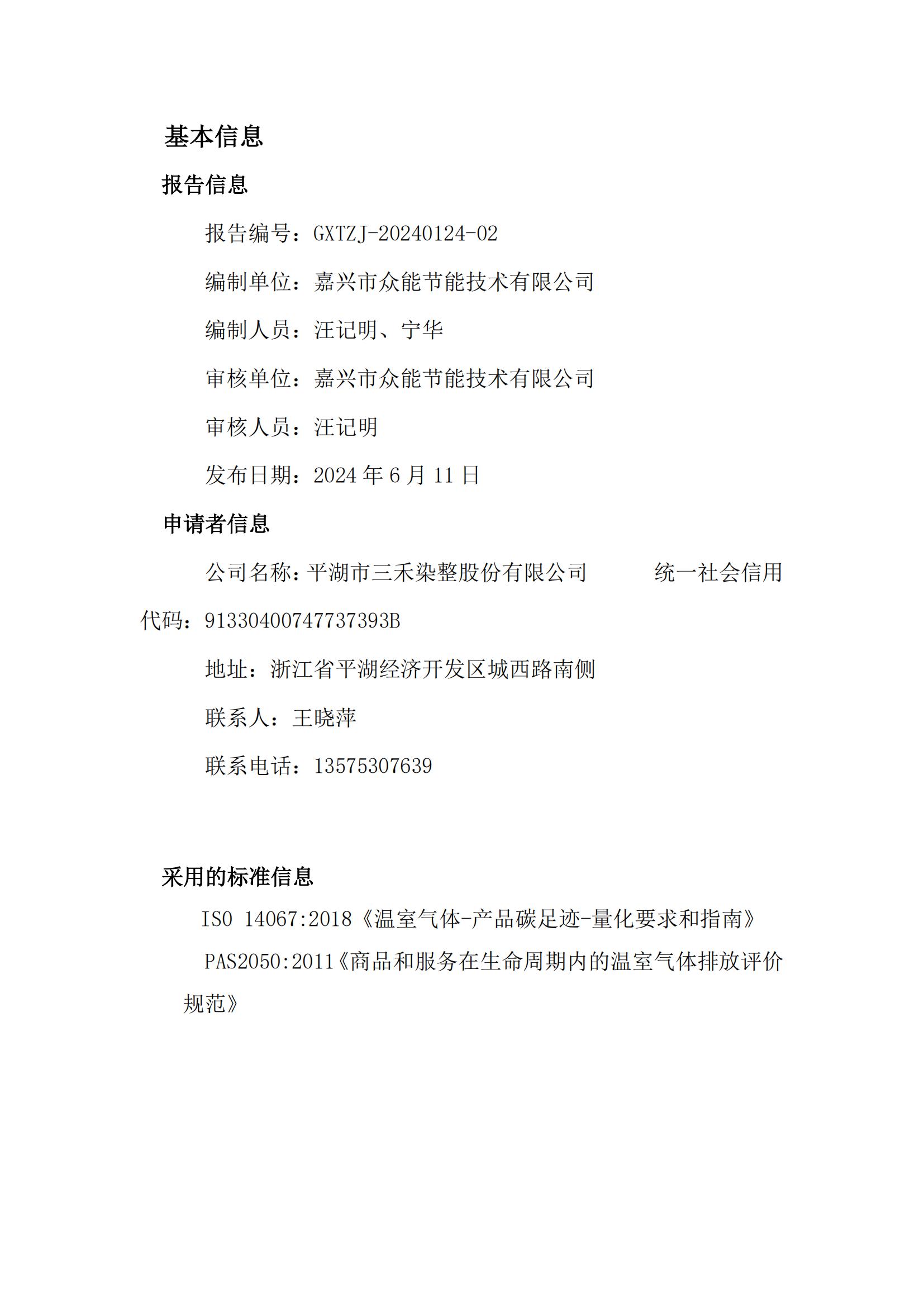 基本信息

报告信息

报告编号：GXTZJ-20240124-02

编制单位：嘉兴市众能节能技术有限公司

编制人员：汪记明、宁华

审核单位：嘉兴市众能节能技术有限公司

审核人员：汪记明

发布日期：2024 年 6 月 11 日

申请者信息

公司名称：平湖市三禾染整股份有限公司　　　统一社会信用代码：91330400747737393B

地址：浙江省平湖经济开发区城西路南侧

联系人：王晓萍

联系电话：13575307639

采用的标准信息

ISO 14067:2018《温室气体-产品碳足迹-量化要求和指南》

PAS2050:2011《商品和服务在生命周期内的温室气体排放评价规范》